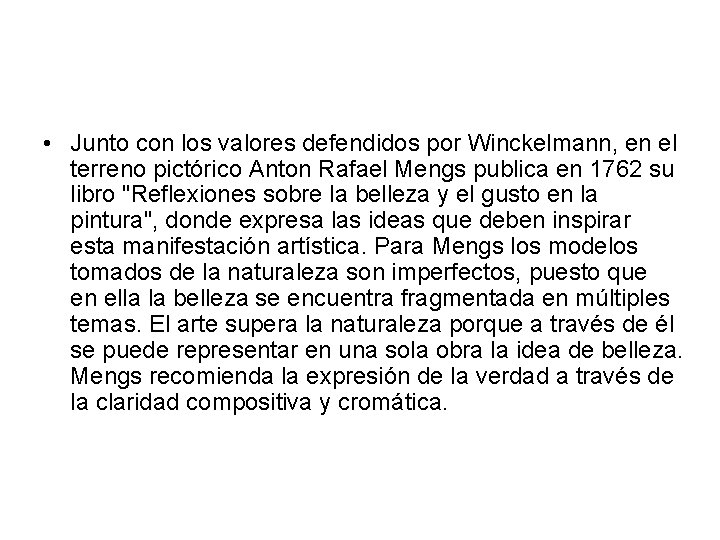 • Junto con los valores defendidos por Winckelmann, en el terreno pictórico Anton Rafael Mengs publica en 1762 su libro "Reflexiones sobre la belleza y el gusto en la pintura", donde expresa las ideas que deben inspirar esta manifestación artística. Para Mengs los modelos tomados de la naturaleza son imperfectos, puesto que en ella la belleza se encuentra fragmentada en múltiples temas. El arte supera la naturaleza porque a través de él se puede representar en una sola obra la idea de belleza. Mengs recomienda la expresión de la verdad a través de la claridad compositiva y cromática.